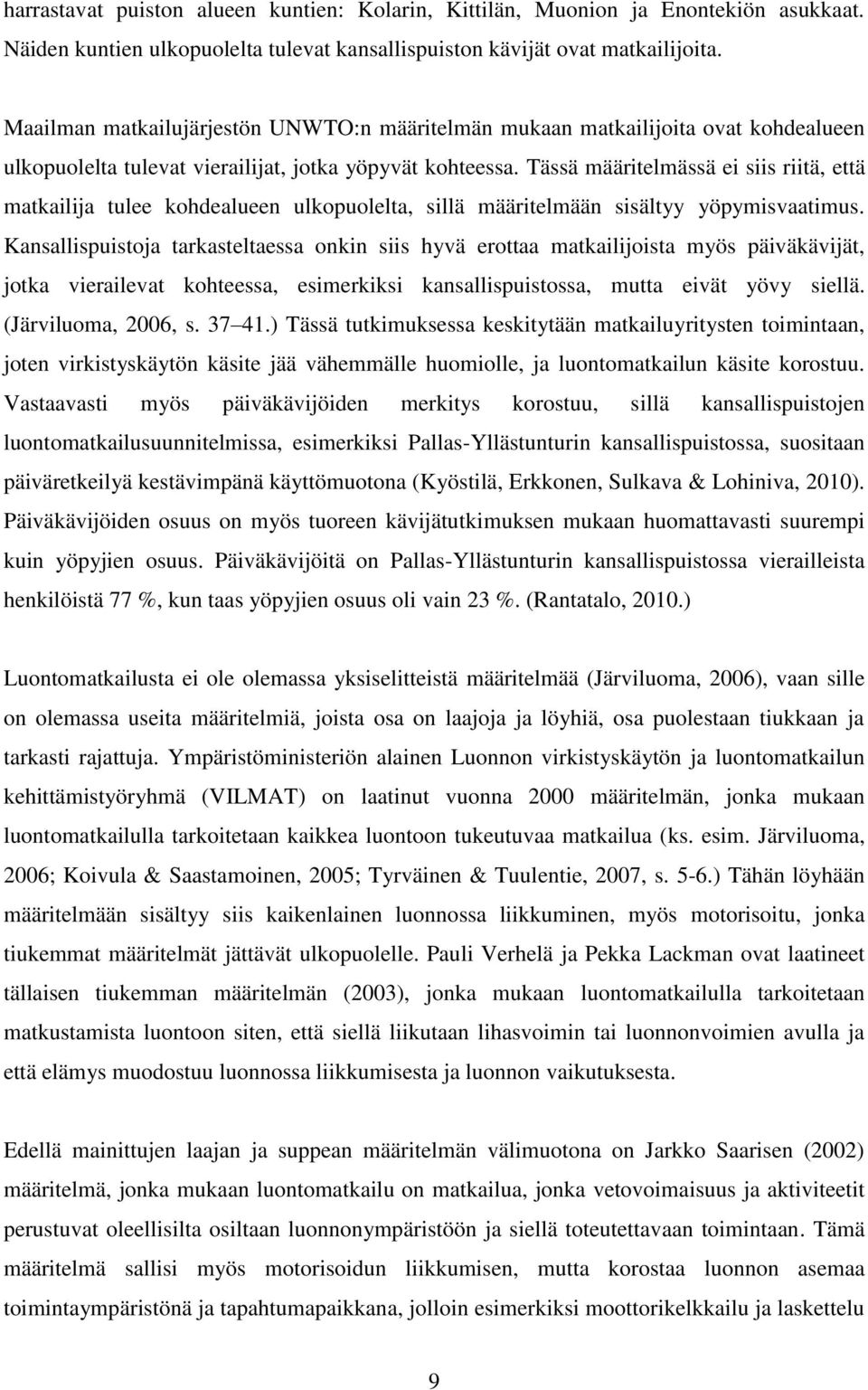 harrastavat puiston alueen kuntien: Kolarin, Kittilän, Muonion ja Enontekiön asukkaat. Näiden kuntien ulkopuolelta tulevat kansallispuiston kävijät ovat matkailijoita.

Maailman matkailujärjestön UNWTO:n määritelmän mukaan matkailijoita ovat kohdealueen ulkopuolelta tulevat vierailijat, jotka yöpyvät kohteessa. Tässä määritelmässä ei siis riitä, että matkailija tulee kohdealueen ulkopuolelta, sillä määritelmään sisältyy yöpymisvaatimus. Kansallispuistoja tarkasteltaessa onkin siis hyvä erottaa matkailijoista myös päiväkävijät, jotka vierailevat kohteessa, esimerkiksi kansallispuistossa, mutta eivät yövy siellä. (Järviluoma, 2006, s. 37 41.) Tässä tutkimuksessa keskitytään matkailuyritysten toimintaan, joten virkistyskäytön käsite jää vähemmälle huomiolle, ja luontomatkailun käsite korostuu. Vastaavasti myös päiväkävijöiden merkitys korostuu, sillä kansallispuistojen luontomatkailusuunnitelmissa, esimerkiksi Pallas-Yllästunturin kansallispuistossa, suositaan päiväretkeilyä kestävimpänä käyttömuotona (Kyöstilä, Erkkonen, Sulkava & Lohiniva, 2010). Päiväkävijöiden osuus on myös tuoreen kävijätutkimuksen mukaan huomattavasti suurempi kuin yöpyjien osuus. Päiväkävijöitä on Pallas-Yllästunturin kansallispuistossa vierailleista henkilöistä 77 %, kun taas yöpyjien osuus oli vain 23 %. (Rantatalo, 2010.)

Luontomatkailusta ei ole olemassa yksiselitteistä määritelmää (Järviluoma, 2006), vaan sille on olemassa useita määritelmiä, joista osa on laajoja ja löyhiä, osa puolestaan tiukkaan ja tarkasti rajattuja. Ympäristöministeriön alainen Luonnon virkistyskäytön ja luontomatkailun kehittämistyöryhmä (VILMAT) on laatinut vuonna 2000 määritelmän, jonka mukaan luontomatkailulla tarkoitetaan kaikkea luontoon tukeutuvaa matkailua (ks. esim. Järviluoma, 2006; Koivula & Saastamoinen, 2005; Tyrväinen & Tuulentie, 2007, s. 5-6.) Tähän löyhään määritelmään sisältyy siis kaikenlainen luonnossa liikkuminen, myös motorisoitu, jonka tiukemmat määritelmät jättävät ulkopuolelle. Pauli Verhelä ja Pekka Lackman ovat laatineet tällaisen tiukemman määritelmän (2003), jonka mukaan luontomatkailulla tarkoitetaan matkustamista luontoon siten, että siellä liikutaan lihasvoimin tai luonnonvoimien avulla ja että elämys muodostuu luonnossa liikkumisesta ja luonnon vaikutuksesta.

Edellä mainittujen laajan ja suppean määritelmän välimuotona on Jarkko Saarisen (2002) määritelmä, jonka mukaan luontomatkailu on matkailua, jonka vetovoimaisuus ja aktiviteetit perustuvat oleellisilta osiltaan luonnonympäristöön ja siellä toteutettavaan toimintaan. Tämä määritelmä sallisi myös motorisoidun liikkumisen, mutta korostaa luonnon asemaa toimintaympäristönä ja tapahtumapaikkana, jolloin esimerkiksi moottorikelkkailu ja laskettelu

9